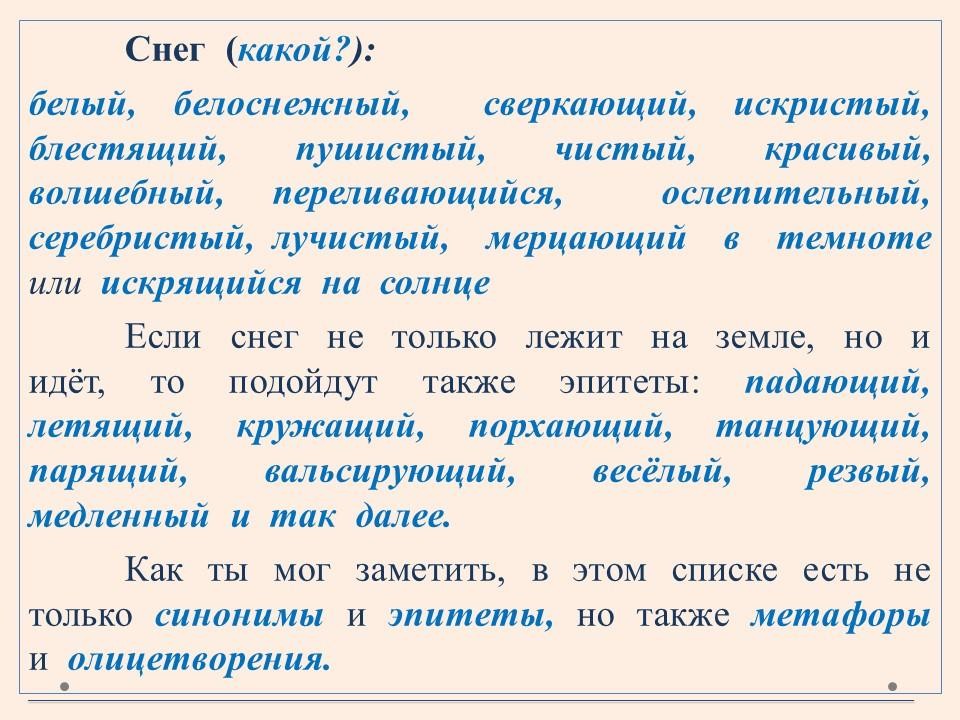 Снег (какой?):

белый, белоснежный, сверкающий, искристый, блестящий, пушистый, чистый, красивый, волшебный, переливающийся, ослепительный, серебристый, лучистый, мерцающий в темноте или искрящийся на солнце

Если снег не только лежит на земле, но и идёт, то подойдут также эпитеты: падающий, летящий, кружащий, порхающий, танцующий, парящий, вальсирующий, весёлый, резвый, медленный и так далее.

Как ты мог заметить, в этом списке есть не только синонимы и эпитеты, но также метафоры и олицетворения.